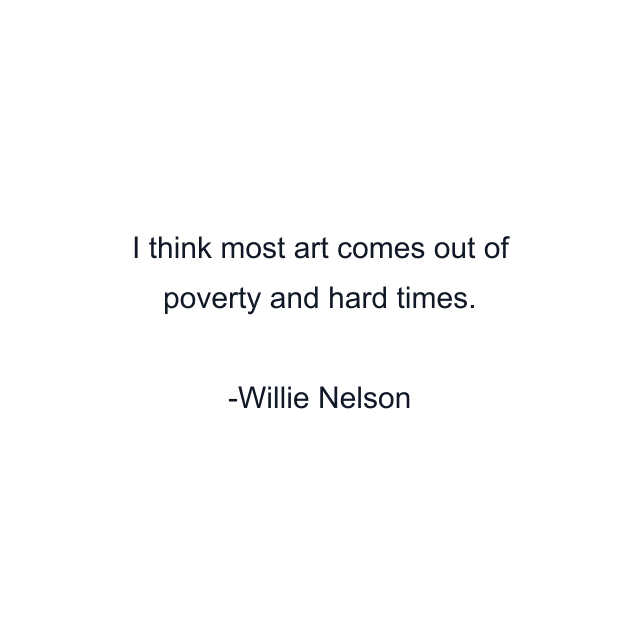 I think most art comes out of poverty and hard times.

-Willie Nelson